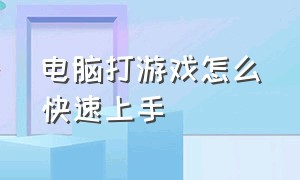 电脑打游戏怎么快速上手